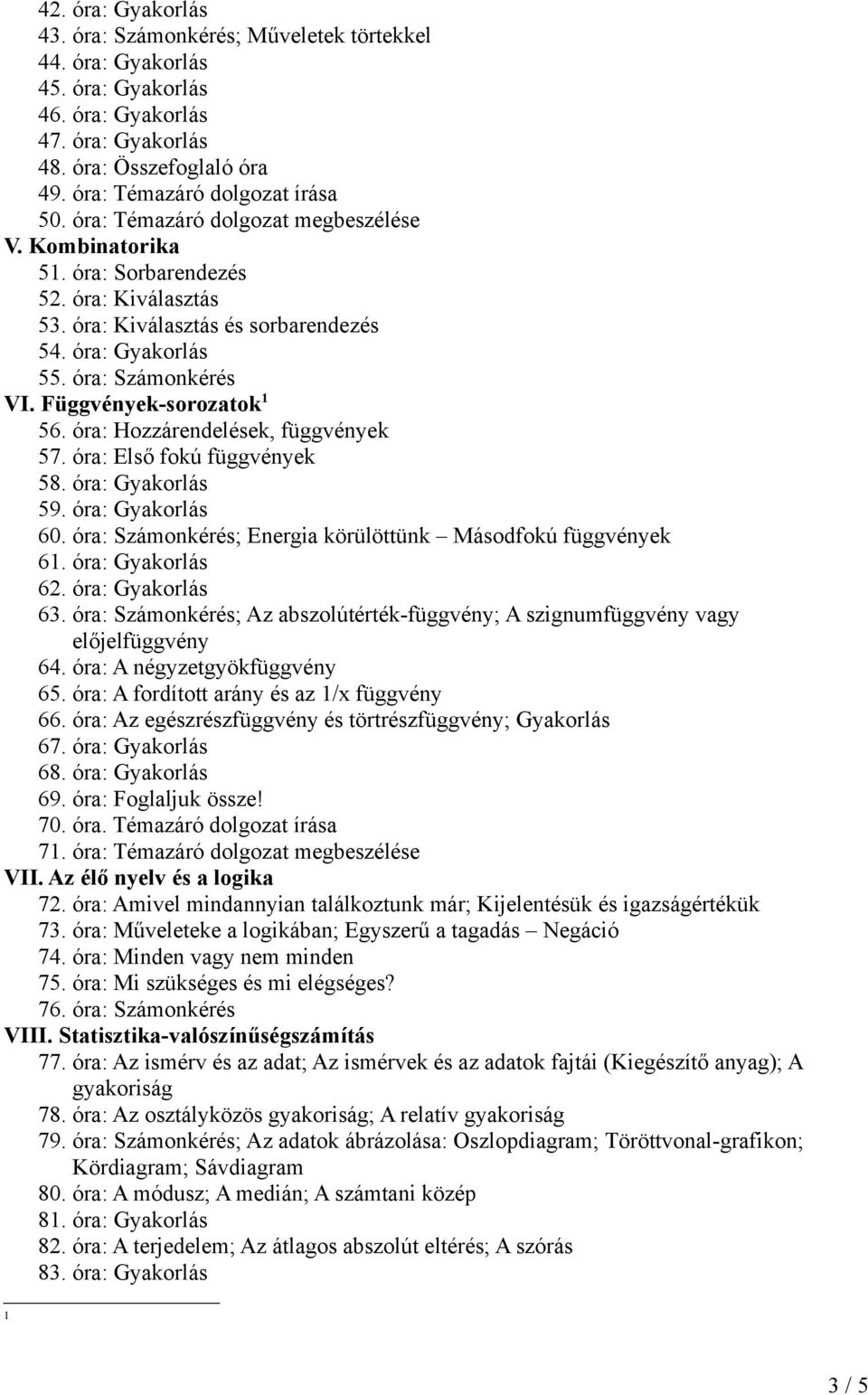 42. óra: Gyakorlás
43. óra: Számonkérés; Műveletek törtekkel
44. óra: Gyakorlás
45. óra: Gyakorlás
46. óra: Gyakorlás
47. óra: Gyakorlás
48. óra: Összefoglaló óra
49. óra: Témazáró dolgozat írása
50. óra: Témazáró dolgozat megbeszélése
V. Kombinatorika
51. óra: Sorbarendezés
52. óra: Kiválasztás
53. óra: Kiválasztás és sorbarendezés
54. óra: Gyakorlás
55. óra: Számonkérés
VI. Függvények-sorozatok$^1$
56. óra: Hozzárendelések, függvények
57. óra: Első fokú függvények
58. óra: Gyakorlás
59. óra: Gyakorlás
60. óra: Számonkérés; Energia körülöttünk – Másodfokú függvények
61. óra: Gyakorlás
62. óra: Gyakorlás
63. óra: Számonkérés; Az abszolútérték-függvény; A szignumfüggvény vagy előjelfüggvény
64. óra: A négyzetgyökfüggvény
65. óra: A fordított arány és az 1/x függvény
66. óra: Az egészrészfüggvény és törtrészfüggvény; Gyakorlás
67. óra: Gyakorlás
68. óra: Gyakorlás
69. óra: Foglaljuk össze!
70. óra. Témazáró dolgozat írása
71. óra: Témazáró dolgozat megbeszélése
VII. Az élő nyelv és a logika
72. óra: Amivel mindannyian találkoztunk már; Kijelentésük és igazságértékük
73. óra: Műveleteke a logikában; Egyszerű a tagadás – Negáció
74. óra: Minden vagy nem minden
75. óra: Mi szükséges és mi elégséges?
76. óra: Számonkérés
VIII. Statisztika-valószínűségszámítás
77. óra: Az ismérv és az adat; Az ismérvek és az adatok fajtái (Kiegészítő anyag); A gyakoriság
78. óra: Az osztályközös gyakoriság; A relatív gyakoriság
79. óra: Számonkérés; Az adatok ábrázolása: Oszlopdiagram; Töröttvonal-grafikon; Kördiagram; Sávdiagram
80. óra: A módusz; A medián; A számtani közép
81. óra: Gyakorlás
82. óra: A terjedelem; Az átlagos abszolút eltérés; A szórás
83. óra: Gyakorlás

1

3 / 5